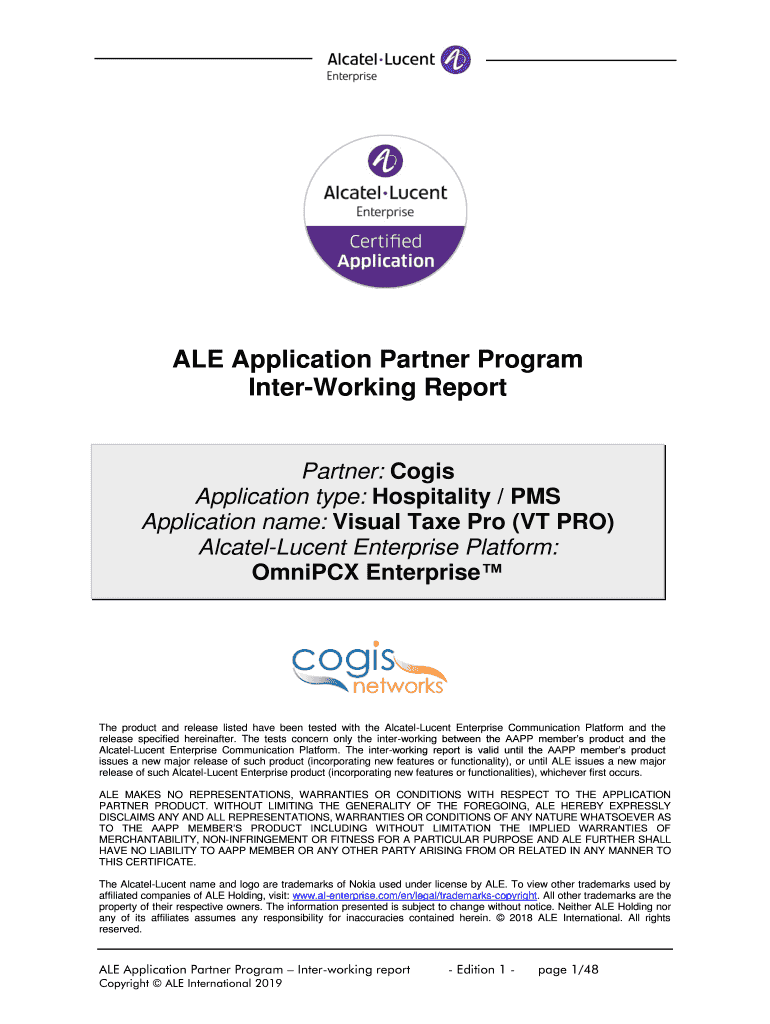 Alcatel·Lucent
Enterprise

Alcatel·Lucent
Enterprise
Certified
Application

ALE Application Partner Program
Inter-Working Report

Partner: Cogis
Application type: Hospitality / PMS
Application name: Visual Taxe Pro (VT PRO)
Alcatel-Lucent Enterprise Platform:
OmniPCX Enterprise™

cogis
networks

The product and release listed have been tested with the Alcatel-Lucent Enterprise Communication Platform and the release specified hereinafter. The tests concern only the inter-working between the AAPP member's product and the Alcatel-Lucent Enterprise Communication Platform. The inter-working report is valid until the AAPP member's product issues a new major release of such product (incorporating new features or functionality), or until ALE issues a new major release of such Alcatel-Lucent Enterprise product (incorporating new features or functionalities), whichever first occurs.

ALE MAKES NO REPRESENTATIONS, WARRANTIES OR CONDITIONS WITH RESPECT TO THE APPLICATION PARTNER PRODUCT. WITHOUT LIMITING THE GENERALITY OF THE FOREGOING, ALE HEREBY EXPRESSLY DISCLAIMS ANY AND ALL REPRESENTATIONS, WARRANTIES OR CONDITIONS OF ANY NATURE WHATSOEVER AS TO THE AAPP MEMBER'S PRODUCT INCLUDING WITHOUT LIMITATION THE IMPLIED WARRANTIES OF MERCHANTABILITY, NON-INFRINGEMENT OR FITNESS FOR A PARTICULAR PURPOSE AND ALE FURTHER SHALL HAVE NO LIABILITY TO AAPP MEMBER OR ANY OTHER PARTY ARISING FROM OR RELATED IN ANY MANNER TO THIS CERTIFICATE.

The Alcatel-Lucent name and logo are trademarks of Nokia used under license by ALE. To view other trademarks used by affiliated companies of ALE Holding, visit: www.al-enterprise.com/en/legal/trademarks-copyright. All other trademarks are the property of their respective owners. The information presented is subject to change without notice. Neither ALE Holding nor any of its affiliates assumes any responsibility for inaccuracies contained herein. © 2018 ALE International. All rights reserved.

ALE Application Partner Program – Inter-working report - Edition 1 - page 1/48
Copyright © ALE International 2019